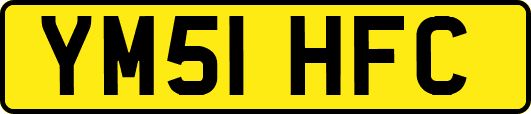 YM51 HFC